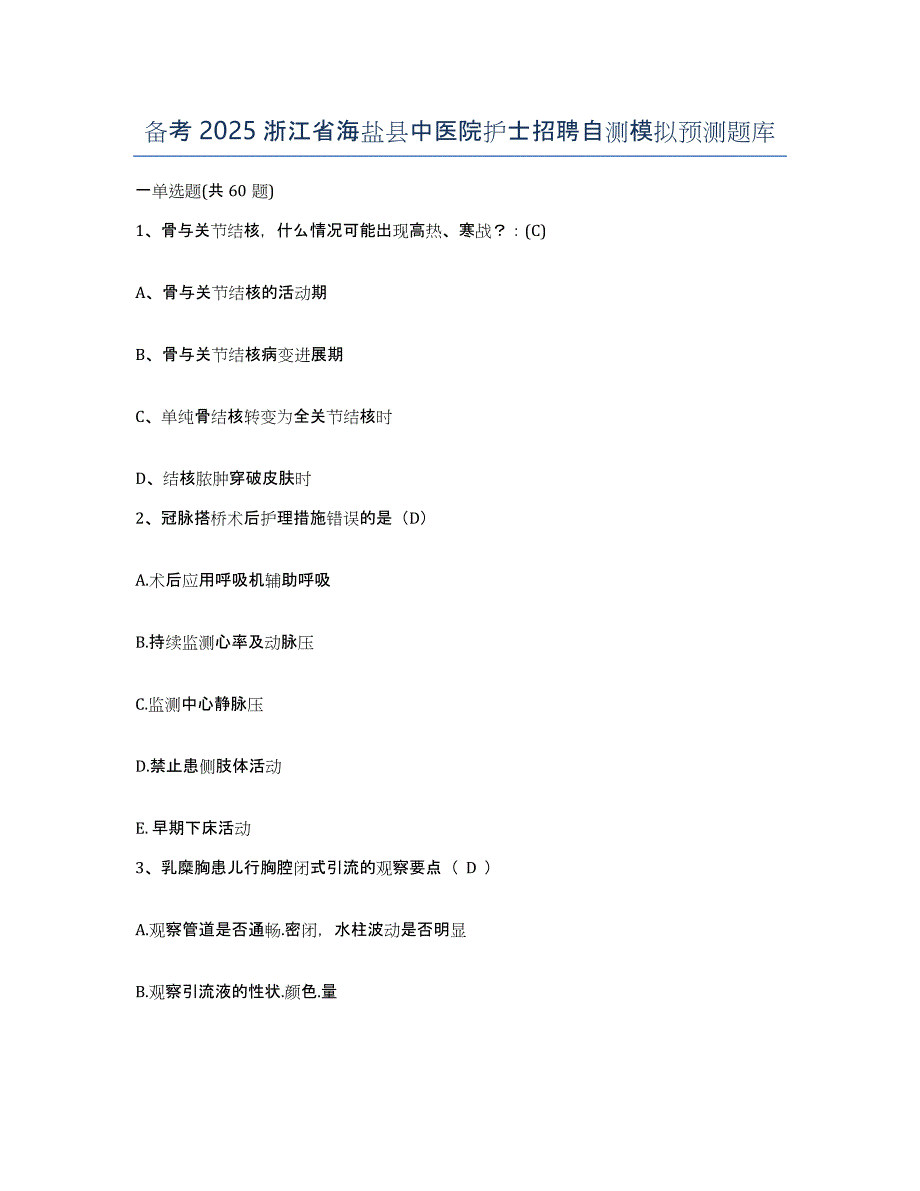 备考 2025 浙江省海盐县中医院护士招聘自测模拟预测题库

一单选题(共 60 题)

1、骨与关节结核，什么情况可能出现高热、寒战？：(C)

A、骨与关节结核的活动期

B、骨与关节结核病变进展期

C、单纯骨结核转变为全关节结核时

D、结核脓肿穿破皮肤时

2、冠脉搭桥术后护理措施错误的是（D）

A.术后应用呼吸机辅助呼吸

B.持续监测心率及动脉压

C.监测中心静脉压

D.禁止患侧肢体活动

E. 早期下床活动

3、乳糜胸患儿行胸腔闭式引流的观察要点（ D ）

A.观察管道是否通畅.密闭，水柱波动是否明显

B.观察引流液的性状.颜色.量